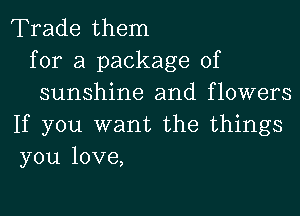 Trade them
for a package of
sunshine and flowers
If you want the things
you love,